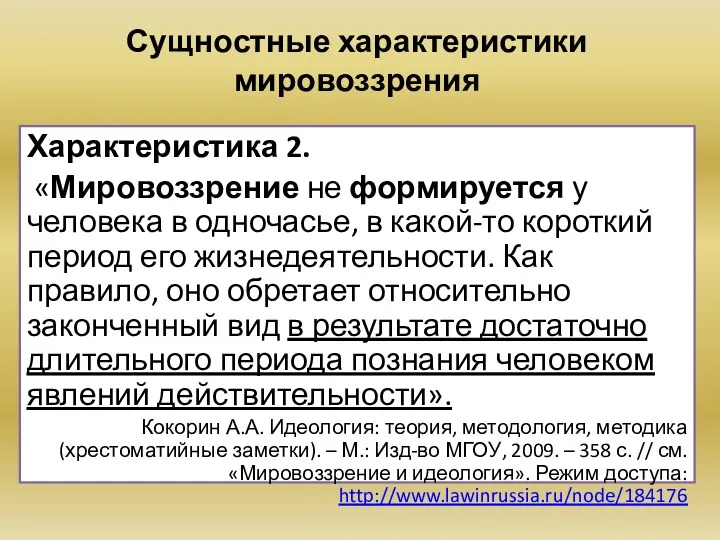 Сущностные характеристики мировоззрения

Характеристика 2.

«Мировоззрение не формируется у человека в одночасье, в какой-то короткий период его жизнедеятельности. Как правило, оно обретает относительно законченный вид в результате достаточно длительного периода познания человеком явлений действительности».

Кокорин А.А. Идеология: теория, методология, методика (хрестоматийные заметки). – М.: Изд-во МГОУ, 2009. – 358 с. // см. «Мировоззрение и идеология». Режим доступа: http://www.lawinrussia.ru/node/184176